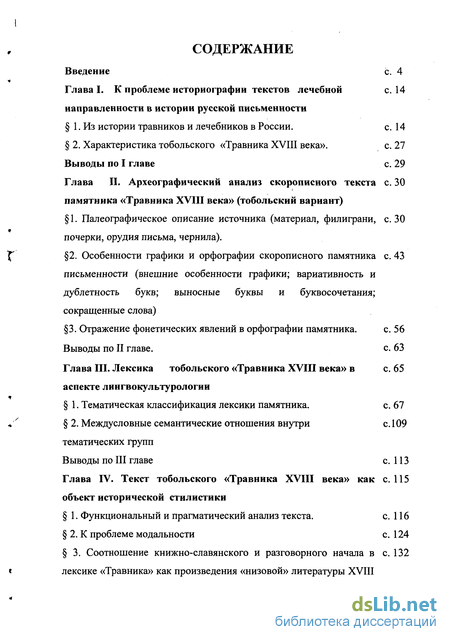 СОДЕРЖАНИЕ

| | |
|---|---|
| Введение | с. 4 |
| Глава I. К проблеме историографии текстов лечебной направленности в истории русской письменности | с. 14 |
| § 1. Из истории травников и лечебников в России. | с. 14 |
| § 2. Характеристика тобольского «Травника XVIII века». | с. 27 |
| Выводы по I главе | с. 29 |
| Глава II. Археографический анализ скорописного текста памятника «Травника XVIII века» (тобольский вариант) | с. 30 |
| §1. Палеографическое описание источника (материал, филиграни, почерки, орудия письма, чернила). | с. 30 |
| §2. Особенности графики и орфографии скорописного памятника письменности (внешние особенности графики; вариативность и дублетность букв; выносные буквы и буквосочетания; сокращенные слова) | с. 43 |
| §3. Отражение фонетических явлений в орфографии памятника. | с. 56 |
| Выводы по II главе. | с. 63 |
| Глава III. Лексика тобольского «Травника XVIII века» в аспекте лингвокультурологии | с. 65 |
| § 1. Тематическая классификация лексики памятника. | с. 67 |
| § 2. Междусловные семантические отношения внутри тематических групп | с.109 |
| Выводы по III главе | с. 113 |
| Глава IV. Текст тобольского «Травника XVIII века» как объект исторической стилистики | с. 115 |
| § 1. Функциональный и прагматический анализ текста. | с. 116 |
| § 2. К проблеме модальности | с. 124 |
| § 3. Соотношение книжно-славянского и разговорного начала в лексике «Травника» как произведения «низовой» литературы XVIII | с. 132 |

dsLib.net
библиотека диссертаций